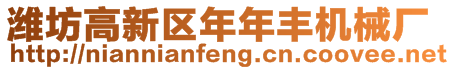 潍坊高新区年年丰机械厂
http://niannianfeng.cn.coovee.net